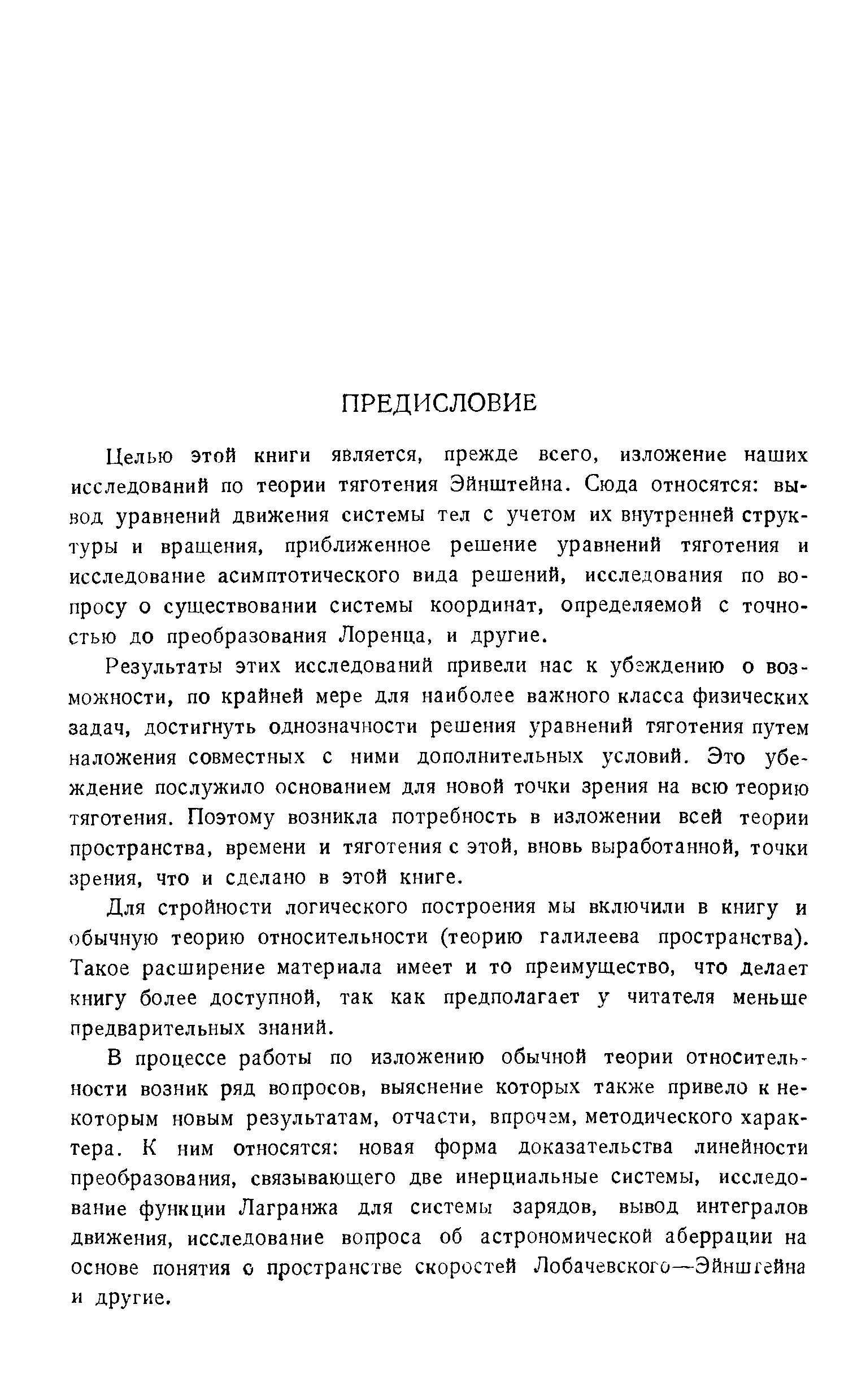 ПРЕДИСЛОВИЕ

Целью этой книги является, прежде всего, изложение наших исследований по теории тяготения Эйнштейна. Сюда относятся: вывод уравнений движения системы тел с учетом их внутренней структуры и вращения, приближенное решение уравнений тяготения и исследование асимптотического вида решений, исследования по вопросу о существовании системы координат, определяемой с точностью до преобразования Лоренца, и другие.

Результаты этих исследований привели нас к убеждению о возможности, по крайней мере для наиболее важного класса физических задач, достигнуть однозначности решения уравнений тяготения путем наложения совместных с ними дополнительных условий. Это убеждение послужило основанием для новой точки зрения на всю теорию тяготения. Поэтому возникла потребность в изложении всей теории пространства, времени и тяготения с этой, вновь выработанной, точки зрения, что и сделано в этой книге.

Для стройности логического построения мы включили в книгу и обычную теорию относительности (теорию галилеева пространства). Такое расширение материала имеет и то преимущество, что делает книгу более доступной, так как предполагает у читателя меньше предварительных знаний.

В процессе работы по изложению обычной теории относительности возник ряд вопросов, выяснение которых также привело к некоторым новым результатам, отчасти, впрочем, методического характера. К ним относятся: новая форма доказательства линейности преобразования, связывающего две инерциальные системы, исследование функции Лагранжа для системы зарядов, вывод интегралов движения, исследование вопроса об астрономической аберрации на основе понятия о пространстве скоростей Лобачевского—Эйнштейна и другие.